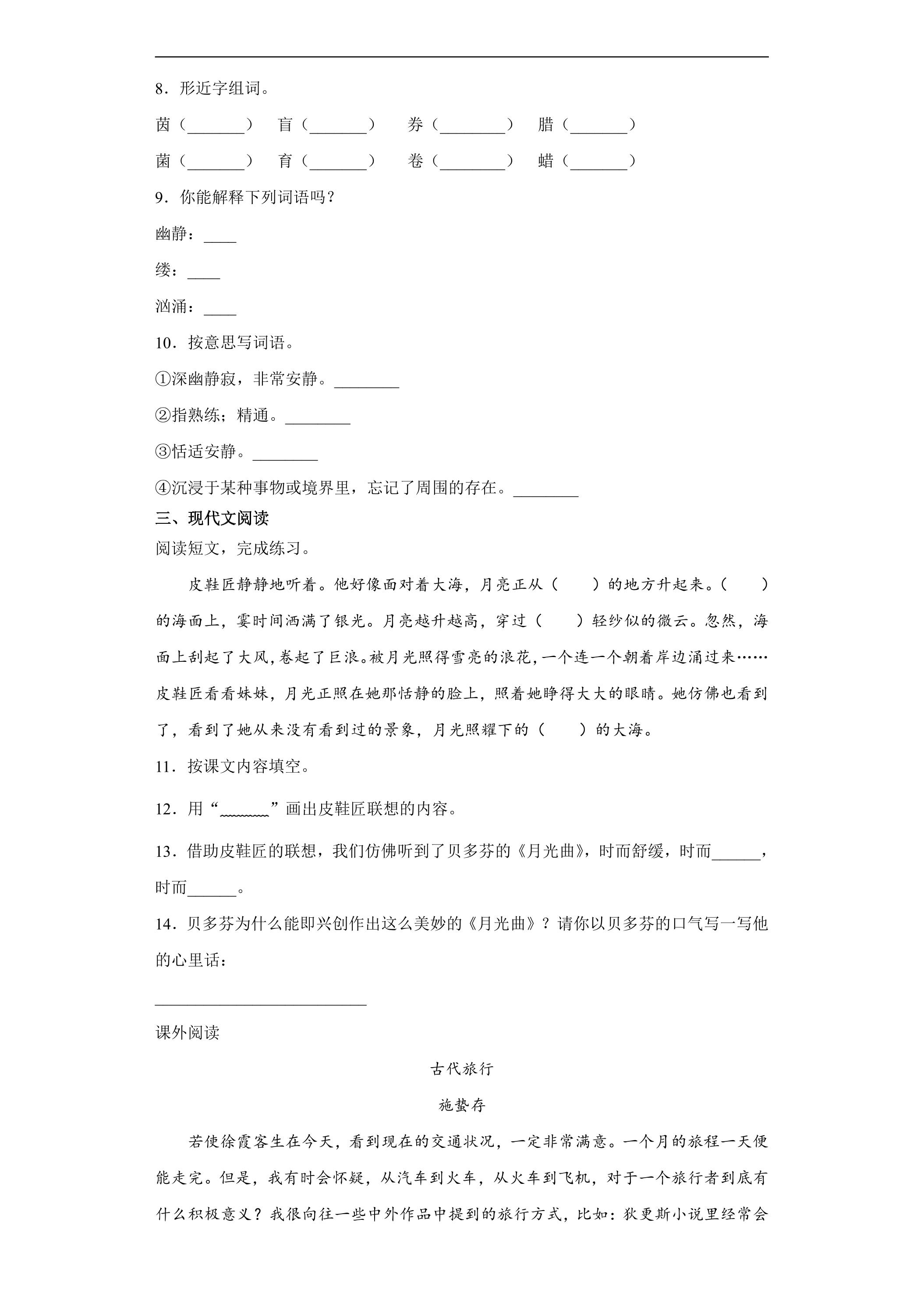 8．形近字组词。

茵（____） 盲（____） 券（____） 腊（____）

菌（____） 育（____） 卷（____） 蜡（____）

9．你能解释下列词语吗？

幽静：____

缕：____

汹涌：____

10．按意思写词语。

①深幽静寂，非常安静。____

②指熟练；精通。____

③恬适安静。____

④沉浸于某种事物或境界里，忘记了周围的存在。____

三、现代文阅读

阅读短文，完成练习。

皮鞋匠静静地听着。他好像面对着大海，月亮正从（ ）的地方升起来。（ ）的海面上，霎时间洒满了银光。月亮越升越高，穿过（ ）轻纱似的微云。忽然，海面上刮起了大风，卷起了巨浪。被月光照得雪亮的浪花，一个连一个朝着岸边涌过来……皮鞋匠看看妹妹，月光正照在她那恬静的脸上，照着她睁得大大的眼睛。她仿佛也看到了，看到了她从来没有看到过的景象，月光照耀下的（ ）的大海。

11．按课文内容填空。

12．用“____”画出皮鞋匠联想的内容。

13．借助皮鞋匠的联想，我们仿佛听到了贝多芬的《月光曲》，时而舒缓，时而____，时而____。

14．贝多芬为什么能即兴创作出这么美妙的《月光曲》？请你以贝多芬的口气写一写他的心里话：

____

课外阅读

古代旅行

施蛰存

若使徐霞客生在今天，看到现在的交通状况，一定非常满意。一个月的旅程一天便能走完。但是，我有时会怀疑，从汽车到火车，从火车到飞机，对于一个旅行者到底有什么积极意义？我很向往一些中外作品中提到的旅行方式，比如：狄更斯小说里经常会